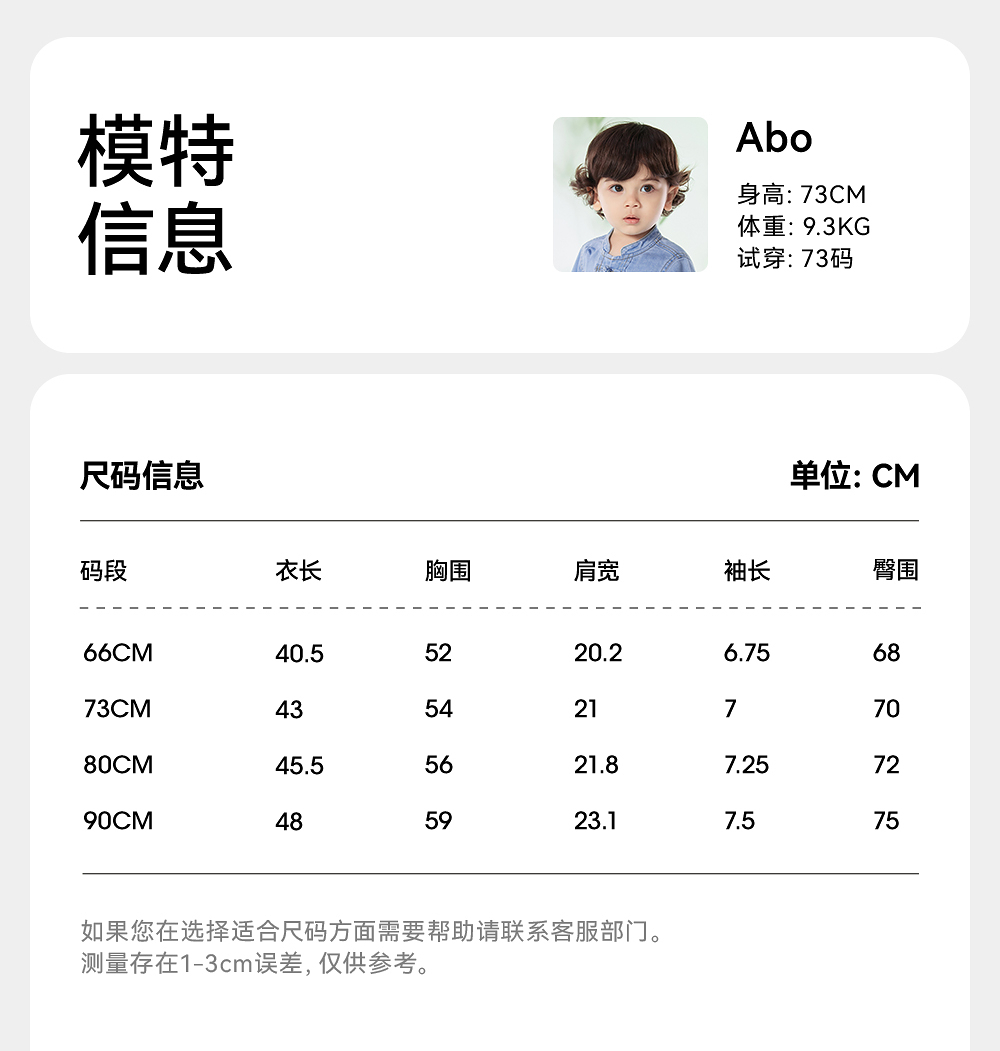 模特
信息

Abo
身高: 73CM
体重: 9.3KG
试穿: 73码

尺码信息
单位: CM

| 码段 | 衣长 | 胸围 | 肩宽 | 袖长 | 臀围 |
|---|---|---|---|---|---|
| 66CM | 40.5 | 52 | 20.2 | 6.75 | 68 |
| 73CM | 43 | 54 | 21 | 7 | 70 |
| 80CM | 45.5 | 56 | 21.8 | 7.25 | 72 |
| 90CM | 48 | 59 | 23.1 | 7.5 | 75 |

如果您在选择适合尺码方面需要帮助请联系客服部门。
测量存在1-3cm误差, 仅供参考。